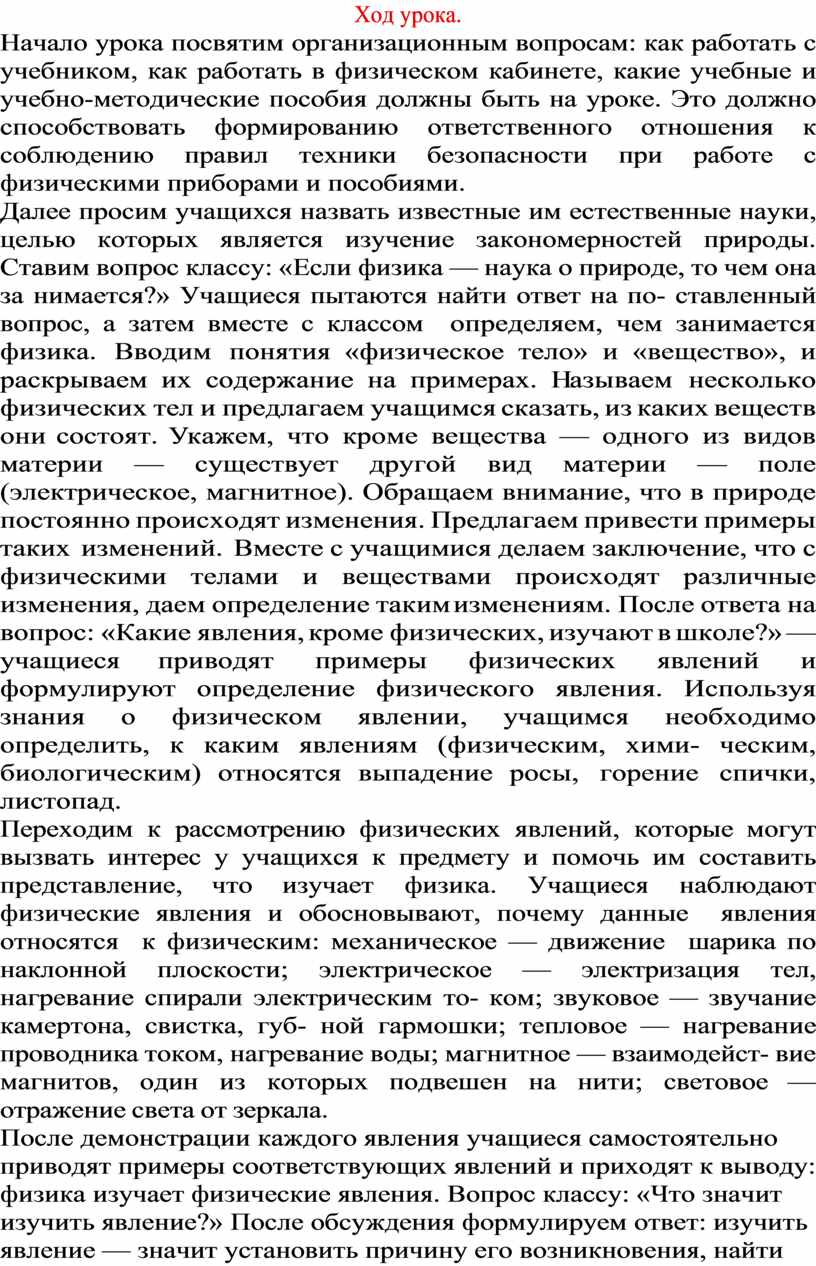 Ход урока.

Начало урока посвятим организационным вопросам: как работать с учебником, как работать в физическом кабинете, какие учебные и учебно-методические пособия должны быть на уроке. Это должно способствовать формированию ответственного отношения к соблюдению правил техники безопасности при работе с физическими приборами и пособиями.

Далее просим учащихся назвать известные им естественные науки, целью которых является изучение закономерностей природы. Ставим вопрос классу: «Если физика — наука о природе, то чем она за нимается?» Учащиеся пытаются найти ответ на по- ставленный вопрос, а затем вместе с классом определяем, чем занимается физика. Вводим понятия «физическое тело» и «вещество», и раскрываем их содержание на примерах. Называем несколько физических тел и предлагаем учащимся сказать, из каких веществ они состоят. Укажем, что кроме вещества — одного из видов материи — существует другой вид материи — поле (электрическое, магнитное). Обращаем внимание, что в природе постоянно происходят изменения. Предлагаем привести примеры таких изменений. Вместе с учащимися делаем заключение, что с физическими телами и веществами происходят различные изменения, даем определение таким изменениям. После ответа на вопрос: «Какие явления, кроме физических, изучают в школе?» — учащиеся приводят примеры физических явлений и формулируют определение физического явления. Используя знания о физическом явлении, учащимся необходимо определить, к каким явлениям (физическим, хими- ческим, биологическим) относятся выпадение росы, горение спички, листопад.

Переходим к рассмотрению физических явлений, которые могут вызвать интерес у учащихся к предмету и помочь им составить представление, что изучает физика. Учащиеся наблюдают физические явления и обосновывают, почему данные явления относятся к физическим: механическое — движение шарика по наклонной плоскости; электрическое — электризация тел, нагревание спирали электрическим то- ком; звуковое — звучание камертона, свистка, губ- ной гармошки; тепловое — нагревание проводника током, нагревание воды; магнитное — взаимодейст- вие магнитов, один из которых подвешен на нити; световое — отражение света от зеркала.

После демонстрации каждого явления учащиеся самостоятельно приводят примеры соответствующих явлений и приходят к выводу: физика изучает физические явления. Вопрос классу: «Что значит изучить явление?» После обсуждения формулируем ответ: изучить явление — значит установить причину его возникновения, найти